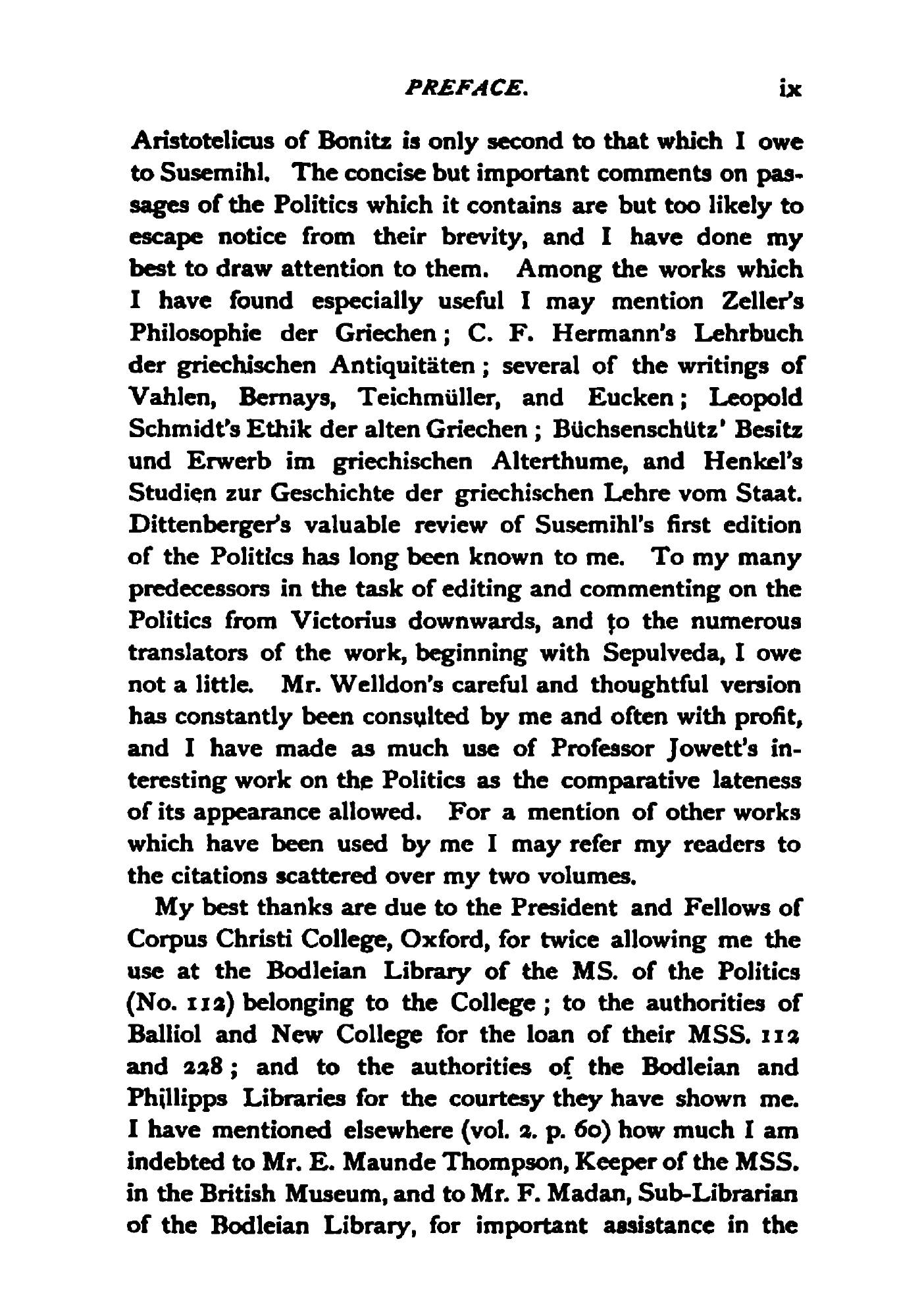 PREFACE. ix

Aristotelicus of Bonitz is only second to that which I owe to Susemihl. The concise but important comments on passages of the Politics which it contains are but too likely to escape notice from their brevity, and I have done my best to draw attention to them. Among the works which I have found especially useful I may mention Zeller's Philosophie der Griechen; C. F. Hermann's Lehrbuch der griechischen Antiquitäten; several of the writings of Vahlen, Bernays, Teichmüller, and Eucken; Leopold Schmidt's Ethik der alten Griechen; Büchsenschütz' Besitz und Erwerb im griechischen Alterthume, and Henkel's Studien zur Geschichte der griechischen Lehre vom Staat. Dittenberger's valuable review of Susemihl's first edition of the Politics has long been known to me. To my many predecessors in the task of editing and commenting on the Politics from Victorius downwards, and to the numerous translators of the work, beginning with Sepulveda, I owe not a little. Mr. Welldon's careful and thoughtful version has constantly been consulted by me and often with profit, and I have made as much use of Professor Jowett's interesting work on the Politics as the comparative lateness of its appearance allowed. For a mention of other works which have been used by me I may refer my readers to the citations scattered over my two volumes.

My best thanks are due to the President and Fellows of Corpus Christi College, Oxford, for twice allowing me the use at the Bodleian Library of the MS. of the Politics (No. 112) belonging to the College; to the authorities of Balliol and New College for the loan of their MSS. 112 and 228; and to the authorities of the Bodleian and Phillipps Libraries for the courtesy they have shown me. I have mentioned elsewhere (vol. 2. p. 60) how much I am indebted to Mr. E. Maunde Thompson, Keeper of the MSS. in the British Museum, and to Mr. F. Madan, Sub-Librarian of the Bodleian Library, for important assistance in the